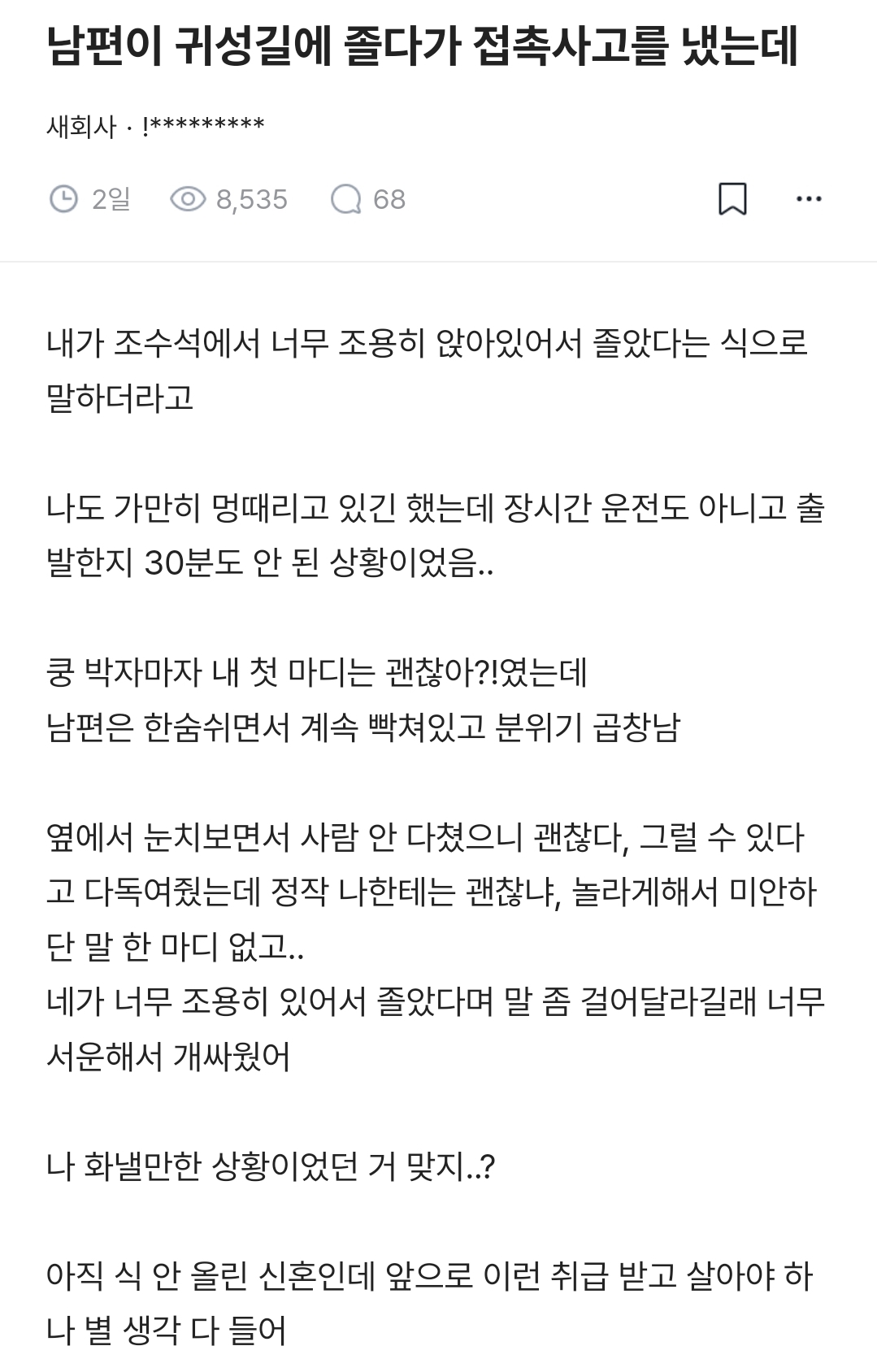 남편이 귀성길에 졸다가 접촉사고를 냈는데

새회사 · !*********

2일 8,535 68

내가 조수석에서 너무 조용히 앉아있어서 졸았다는 식으로 말하더라고

나도 가만히 멍때리고 있긴 했는데 장시간 운전도 아니고 출발한지 30분도 안 된 상황이었음..

쿵 박자마자 내 첫 마디는 괜찮아?!였는데
남편은 한숨쉬면서 계속 빡쳐있고 분위기 곱창남

옆에서 눈치보면서 사람 안 다쳤으니 괜찮다, 그럴 수 있다고 다독여줬는데 정작 나한테는 괜찮냐, 놀라게해서 미안하단 말 한 마디 없고..
네가 너무 조용히 있어서 졸았다며 말 좀 걸어달라길래 너무 서운해서 개싸웠어

나 화낼만한 상황이었던 거 맞지..?

아직 식 안 올린 신혼인데 앞으로 이런 취급 받고 살아야 하나 별 생각 다 들어